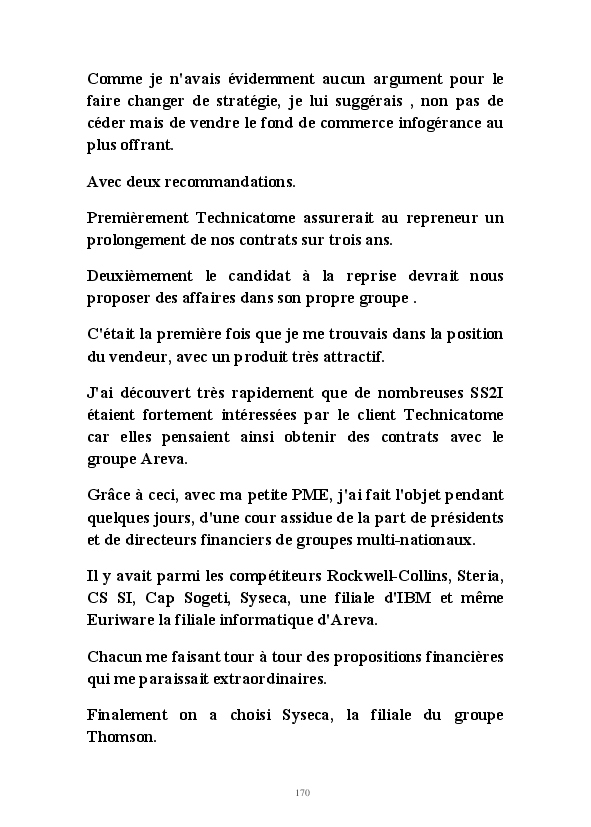 Comme je n'avais évidemment aucun argument pour le faire changer de stratégie, je lui suggérais , non pas de céder mais de vendre le fond de commerce infogérance au plus offrant.

Avec deux recommandations.

Premièrement Technicatome assurerait au repreneur un prolongement de nos contrats sur trois ans.

Deuxièmement le candidat à la reprise devrait nous proposer des affaires dans son propre groupe .

C'était la première fois que je me trouvais dans la position du vendeur, avec un produit très attractif.

J'ai découvert très rapidement que de nombreuses SS2I étaient fortement intéressées par le client Technicatome car elles pensaient ainsi obtenir des contrats avec le groupe Areva.

Grâce à ceci, avec ma petite PME, j'ai fait l'objet pendant quelques jours, d'une cour assidue de la part de présidents et de directeurs financiers de groupes multi-nationaux.

Il y avait parmi les compétiteurs Rockwell-Collins, Steria, CS SI, Cap Sogeti, Syseca, une filiale d'IBM et même Euriware la filiale informatique d'Areva.

Chacun me faisant tour à tour des propositions financières qui me paraissait extraordinaires.

Finalement on a choisi Syseca, la filiale du groupe Thomson.

170